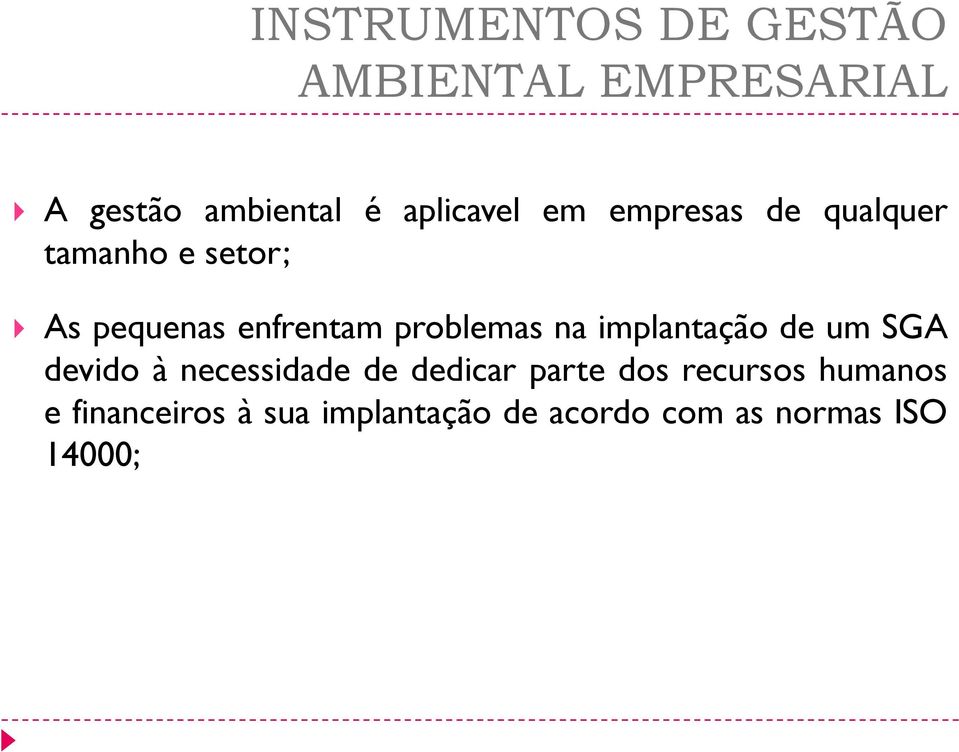 INSTRUMENTOS DE GESTÃO AMBIENTAL EMPRESARIAL

A gestão ambiental é aplicavel em empresas de qualquer tamanho e setor;

As pequenas enfrentam problemas na implantação de um SGA devido à necessidade de dedicar parte dos recursos humanos e financeiros à sua implantação de acordo com as normas ISO 14000;